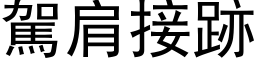 駕肩接跡